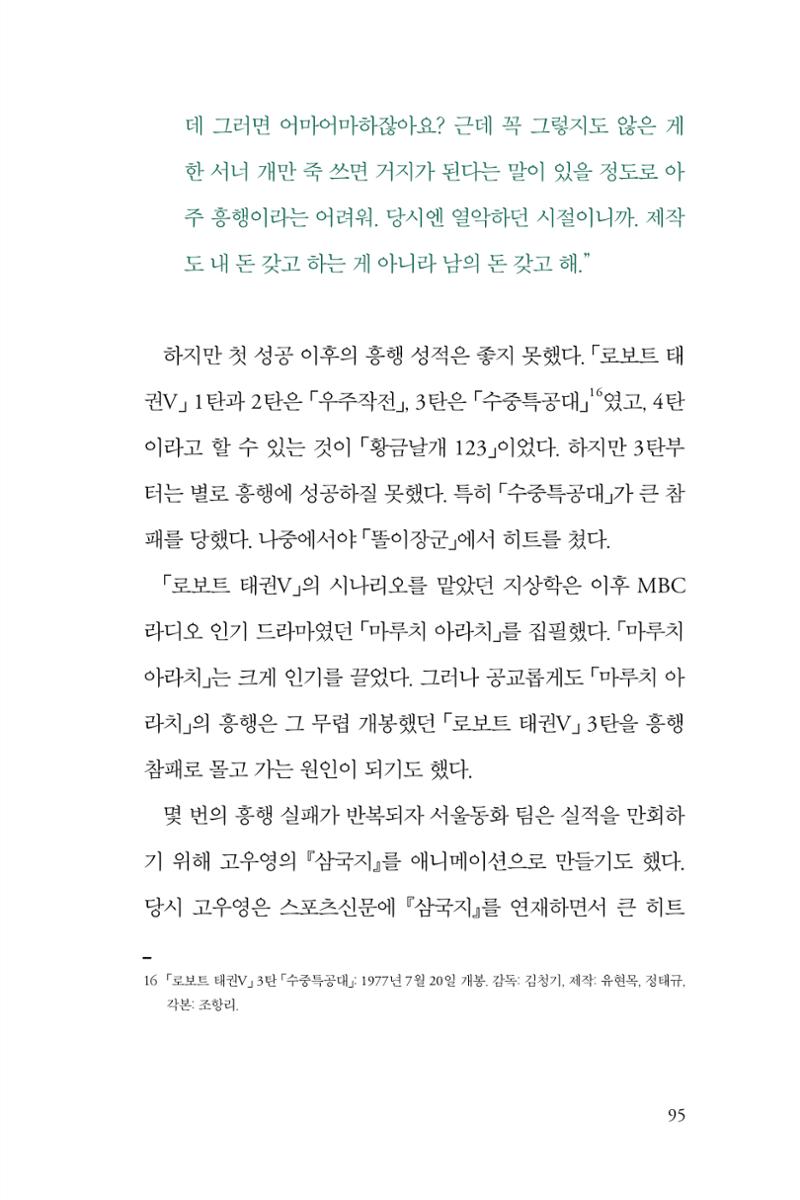 데 그러면 어마어마하잖아요? 근데 꼭 그렇지도 않은 게 한 서너 개만 죽 쓰면 거지가 된다는 말이 있을 정도로 아주 흥행이라는 어려워. 당시엔 열악하던 시절이니까. 제작도 내 돈 갖고 하는 게 아니라 남의 돈 갖고 해."

하지만 첫 성공 이후의 흥행 성적은 좋지 못했다. 「로보트 태권V」 1탄과 2탄은 「우주작전」, 3탄은 「수중특공대」$^{16}$였고, 4탄이라고 할 수 있는 것이 「황금날개 123」이었다. 하지만 3탄부터는 별로 흥행에 성공하질 못했다. 특히 「수중특공대」가 큰 참패를 당했다. 나중에서야 「똘이장군」에서 히트를 쳤다.

「로보트 태권V」의 시나리오를 맡았던 지상학은 이후 MBC 라디오 인기 드라마였던 「마루치 아라치」를 집필했다. 「마루치 아라치」는 크게 인기를 끌었다. 그러나 공교롭게도 「마루치 아라치」의 흥행은 그 무렵 개봉했던 「로보트 태권V」 3탄을 흥행 참패로 몰고 가는 원인이 되기도 했다.

몇 번의 흥행 실패가 반복되자 서울동화 팀은 실적을 만회하기 위해 고우영의 『삼국지』를 애니메이션으로 만들기도 했다. 당시 고우영은 스포츠신문에 『삼국지』를 연재하면서 큰 히트

16 「로보트 태권V」 3탄 「수중특공대」: 1977년 7월 20일 개봉. 감독: 김청기, 제작: 유현목, 정태규, 각본: 조항리.

95